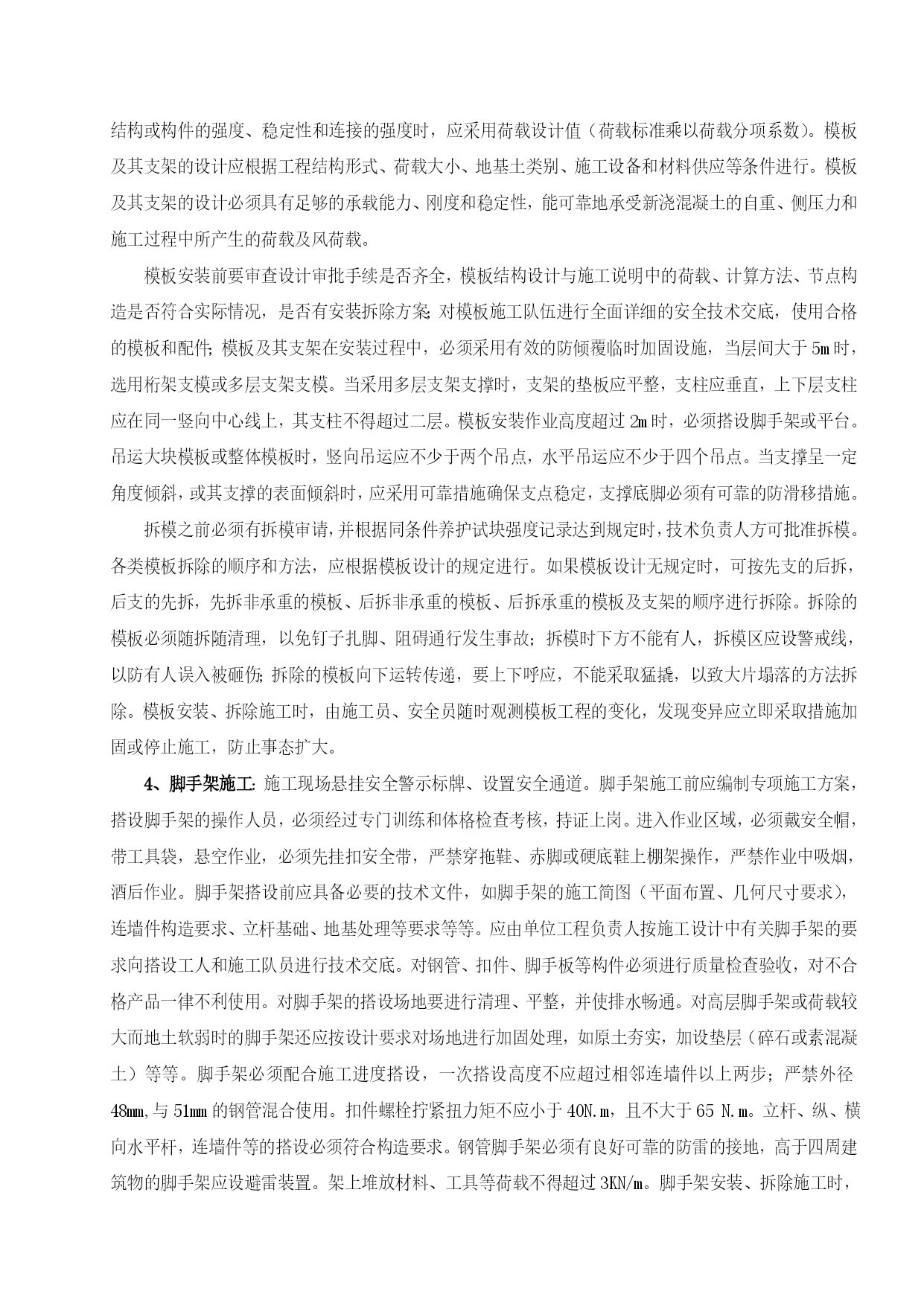 结构或构件的强度、稳定性和连接的强度时，应采用荷载设计值（荷载标准乘以荷载分项系数）。模板及其支架的设计应根据工程结构形式、荷载大小、地基土类别、施工设备和材料供应等条件进行。模板及其支架的设计必须具有足够的承载能力、刚度和稳定性，能可靠地承受新浇混凝土的自重、侧压力和施工过程中所产生的荷载及风荷载。

模板安装前要审查设计审批手续是否齐全，模板结构设计与施工说明中的荷载、计算方法、节点构造是否符合实际情况，是否有安装拆除方案;对模板施工队伍进行全面详细的安全技术交底，使用合格的模板和配件;模板及其支架在安装过程中，必须采用有效的防倾覆临时加固设施，当层间大于5m时，选用桁架支模或多层支架支模。当采用多层支架支撑时，支架的垫板应平整，支柱应垂直，上下层支柱应在同一竖向中心线上，其支柱不得超过二层。模板安装作业高度超过2m时，必须搭设脚手架或平台。吊运大块模板或整体模板时，竖向吊运应不少于两个吊点，水平吊运应不少于四个吊点。当支撑呈一定角度倾斜，或其支撑的表面倾斜时，应采用可靠措施确保支点稳定，支撑底脚必须有可靠的防滑移措施。

拆模之前必须有拆模审请，并根据同条件养护试块强度记录达到规定时，技术负责人方可批准拆模。各类模板拆除的顺序和方法，应根据模板设计的规定进行。如果模板设计无规定时，可按先支的后拆，后支的先拆，先拆非承重的模板、后拆非承重的模板、后拆承重的模板及支架的顺序进行拆除。拆除的模板必须随拆随清理，以免钉子扎脚、阻碍通行发生事故；拆模时下方不能有人，拆模区应设警戒线，以防有人误入被砸伤;拆除的模板向下运转传递，要上下呼应，不能采取猛撬，以致大片塌落的方法拆除。模板安装、拆除施工时，由施工员、安全员随时观测模板工程的变化，发现变异应立即采取措施加固或停止施工，防止事态扩大。

4、脚手架施工:施工现场悬挂安全警示标牌、设置安全通道。脚手架施工前应编制专项施工方案，搭设脚手架的操作人员，必须经过专门训练和体格检查考核，持证上岗。进入作业区域，必须戴安全帽，带工具袋，悬空作业，必须先挂扣安全带，严禁穿拖鞋、赤脚或硬底鞋上棚架操作，严禁作业中吸烟，酒后作业。脚手架搭设前应具备必要的技术文件，如脚手架的施工简图（平面布置、几何尺寸要求），连墙件构造要求、立杆基础、地基处理等要求等等。应由单位工程负责人按施工设计中有关脚手架的要求向搭设工人和施工队员进行技术交底。对钢管、扣件、脚手板等构件必须进行质量检查验收，对不合格产品一律不利使用。对脚手架的搭设场地要进行清理、平整，并使排水畅通。对高层脚手架或荷载较大而地土软弱时的脚手架还应按设计要求对场地进行加固处理，如原土夯实，加设垫层（碎石或素混凝土）等等。脚手架必须配合施工进度搭设，一次搭设高度不应超过相邻连墙件以上两步；严禁外径48mm,与51mm的钢管混合使用。扣件螺栓拧紧扭力矩不应小于40N.m，且不大于65 N.m。立杆、纵、横向水平杆，连墙件等的搭设必须符合构造要求。钢管脚手架必须有良好可靠的防雷的接地，高于四周建筑物的脚手架应设避雷装置。架上堆放材料、工具等荷载不得超过3KN/m。脚手架安装、拆除施工时，